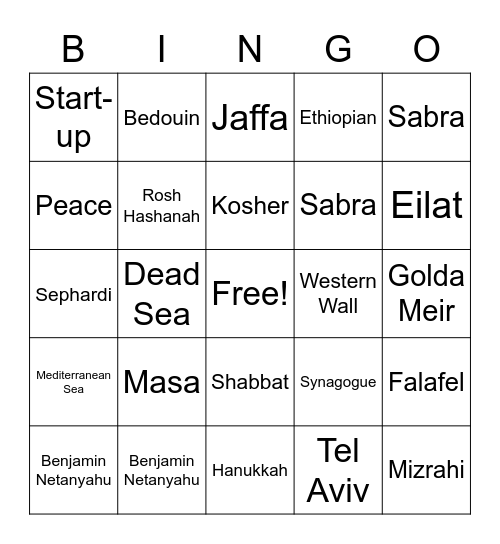 | B | I | N | G | O |
|---|---|---|---|---|
| Start-up | Bedouin | Jaffa | Ethiopian | Sabra |
| Peace | Rosh Hashanah | Kosher | Sabra | Eilat |
| Sephardi | Dead Sea | Free! | Western Wall | Golda Meir |
| Mediterranean Sea | Masa | Shabbat | Synagogue | Falafel |
| Benjamin Netanyahu | Benjamin Netanyahu | Hanukkah | Tel Aviv | Mizrahi |